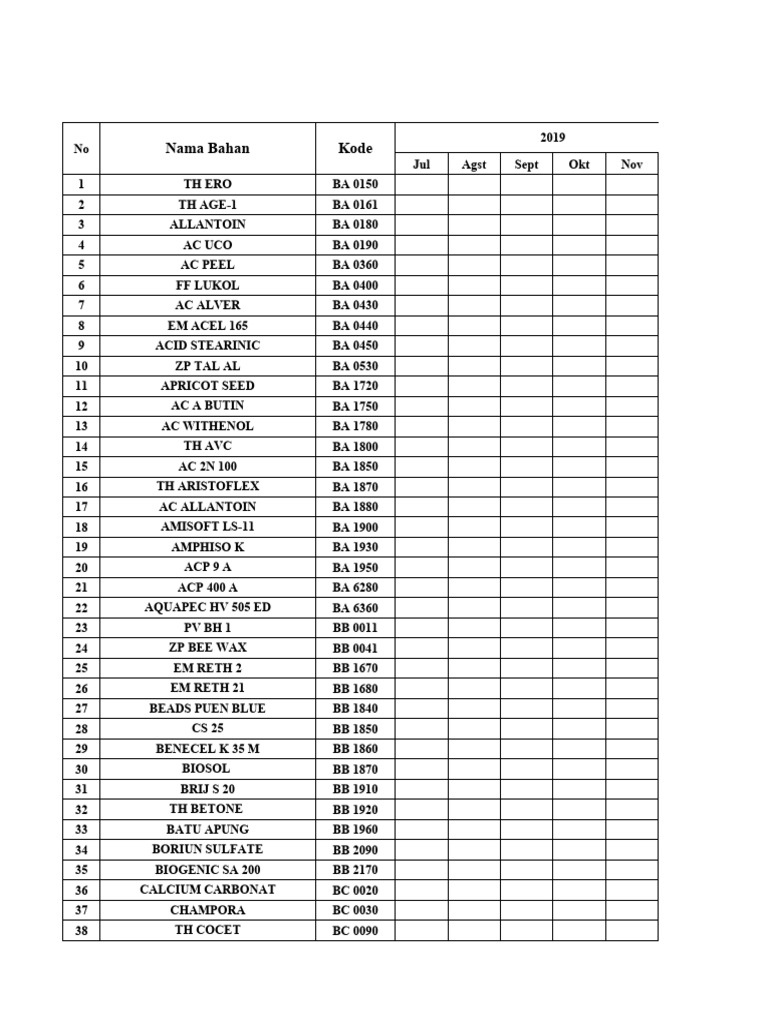 | No | Nama Bahan | Kode | 2019 | | | | |
|---|---|---|---|---|---|---|---|
| | | | Jul | Agst | Sept | Okt | Nov |
| 1 | TH ERO | BA 0150 | | | | | |
| 2 | TH AGE-1 | BA 0161 | | | | | |
| 3 | ALLANTOIN | BA 0180 | | | | | |
| 4 | AC UCO | BA 0190 | | | | | |
| 5 | AC PEEL | BA 0360 | | | | | |
| 6 | FF LUKOL | BA 0400 | | | | | |
| 7 | AC ALVER | BA 0430 | | | | | |
| 8 | EM ACEL 165 | BA 0440 | | | | | |
| 9 | ACID STEARINIC | BA 0450 | | | | | |
| 10 | ZP TAL AL | BA 0530 | | | | | |
| 11 | APRICOT SEED | BA 1720 | | | | | |
| 12 | AC A BUTIN | BA 1750 | | | | | |
| 13 | AC WITHENOL | BA 1780 | | | | | |
| 14 | TH AVC | BA 1800 | | | | | |
| 15 | AC 2N 100 | BA 1850 | | | | | |
| 16 | TH ARISTOFLEX | BA 1870 | | | | | |
| 17 | AC ALLANTOIN | BA 1880 | | | | | |
| 18 | AMISOFT LS-11 | BA 1900 | | | | | |
| 19 | AMPHISO K | BA 1930 | | | | | |
| 20 | ACP 9 A | BA 1950 | | | | | |
| 21 | ACP 400 A | BA 6280 | | | | | |
| 22 | AQUAPEC HV 505 ED | BA 6360 | | | | | |
| 23 | PV BH 1 | BB 0011 | | | | | |
| 24 | ZP BEE WAX | BB 0041 | | | | | |
| 25 | EM RETH 2 | BB 1670 | | | | | |
| 26 | EM RETH 21 | BB 1680 | | | | | |
| 27 | BEADS PUEN BLUE | BB 1840 | | | | | |
| 28 | CS 25 | BB 1850 | | | | | |
| 29 | BENECEL K 35 M | BB 1860 | | | | | |
| 30 | BIOSOL | BB 1870 | | | | | |
| 31 | BRIJ S 20 | BB 1910 | | | | | |
| 32 | TH BETONE | BB 1920 | | | | | |
| 33 | BATU APUNG | BB 1960 | | | | | |
| 34 | BORIUN SULFATE | BB 2090 | | | | | |
| 35 | BIOGENIC SA 200 | BB 2170 | | | | | |
| 36 | CALCIUM CARBONAT | BC 0020 | | | | | |
| 37 | CHAMPORA | BC 0030 | | | | | |
| 38 | TH COCET | BC 0090 | | | | | |